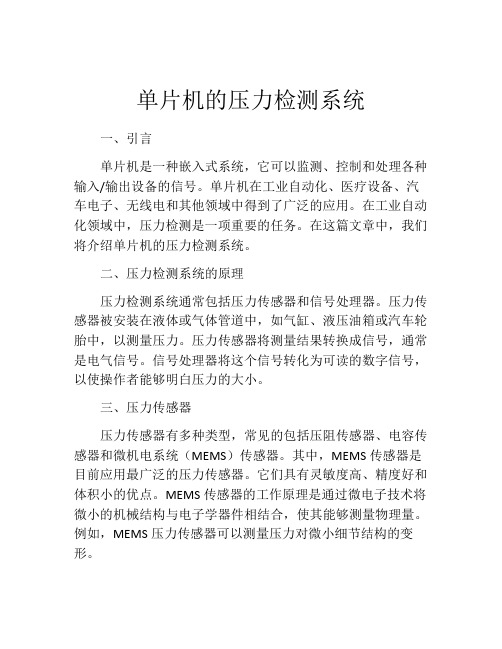 单片机的压力检测系统

一、引言

单片机是一种嵌入式系统，它可以监测、控制和处理各种输入/输出设备的信号。单片机在工业自动化、医疗设备、汽车电子、无线电和其他领域中得到了广泛的应用。在工业自动化领域中，压力检测是一项重要的任务。在这篇文章中，我们将介绍单片机的压力检测系统。

二、压力检测系统的原理

压力检测系统通常包括压力传感器和信号处理器。压力传感器被安装在液体或气体管道中，如气缸、液压油箱或汽车轮胎中，以测量压力。压力传感器将测量结果转换成信号，通常是电气信号。信号处理器将这个信号转化为可读的数字信号，以使操作者能够明白压力的大小。

三、压力传感器

压力传感器有多种类型，常见的包括压阻传感器、电容传感器和微机电系统（MEMS）传感器。其中，MEMS 传感器是目前应用最广泛的压力传感器。它们具有灵敏度高、精度好和体积小的优点。MEMS 传感器的工作原理是通过微电子技术将微小的机械结构与电子学器件相结合，使其能够测量物理量。例如，MEMS 压力传感器可以测量压力对微小细节结构的变形。